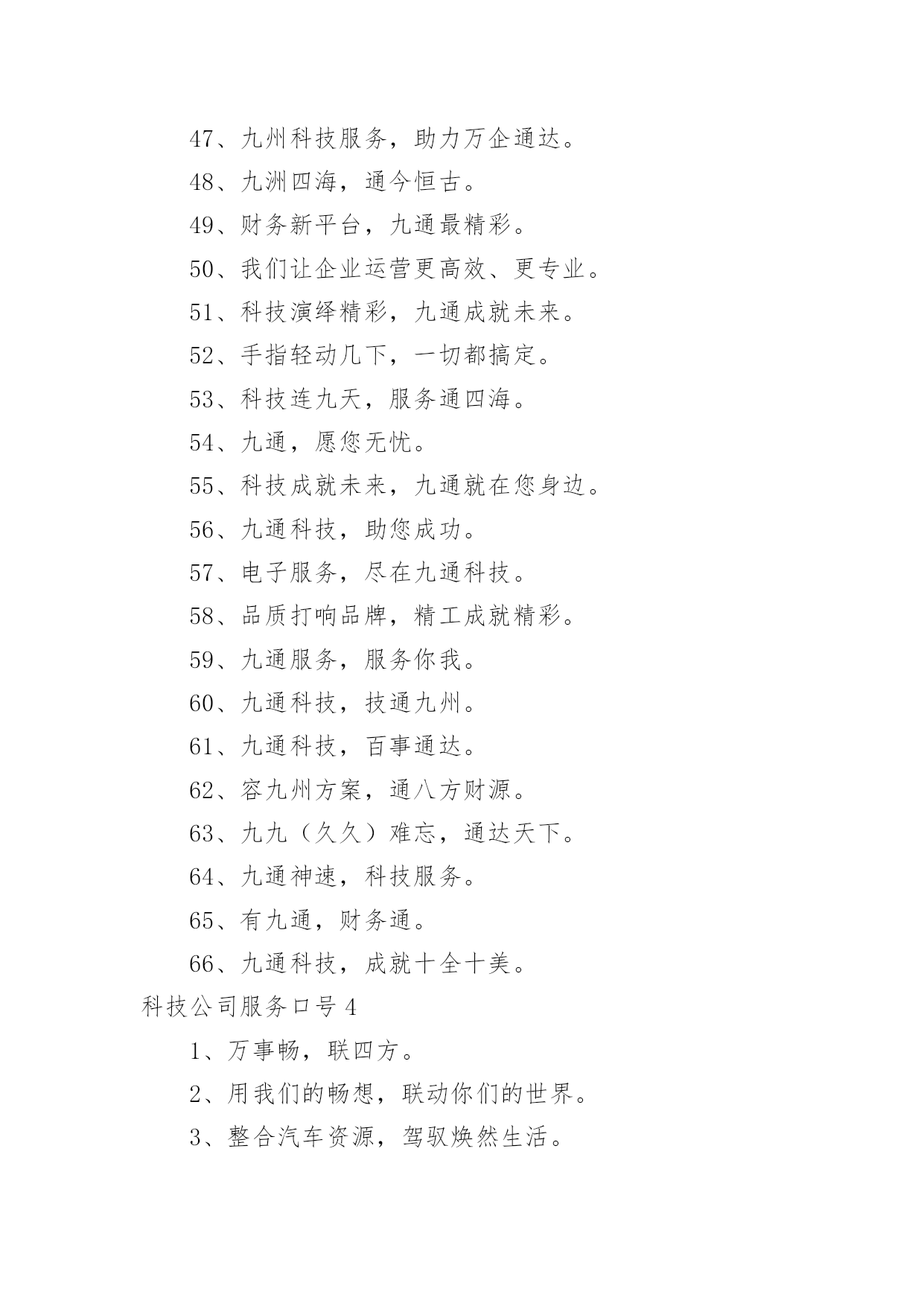 47、九州科技服务，助力万企通达。

48、九洲四海，通今恒古。

49、财务新平台，九通最精彩。

50、我们让企业运营更高效、更专业。

51、科技演绎精彩，九通成就未来。

52、手指轻动几下，一切都搞定。

53、科技连九天，服务通四海。

54、九通，愿您无忧。

55、科技成就未来，九通就在您身边。

56、九通科技，助您成功。

57、电子服务，尽在九通科技。

58、品质打响品牌，精工成就精彩。

59、九通服务，服务你我。

60、九通科技，技通九州。

61、九通科技，百事通达。

62、容九州方案，通八方财源。

63、九九（久久）难忘，通达天下。

64、九通神速，科技服务。

65、有九通，财务通。

66、九通科技，成就十全十美。

科技公司服务口号 4

1、万事畅，联四方。

2、用我们的畅想，联动你们的世界。

3、整合汽车资源，驾驭焕然生活。